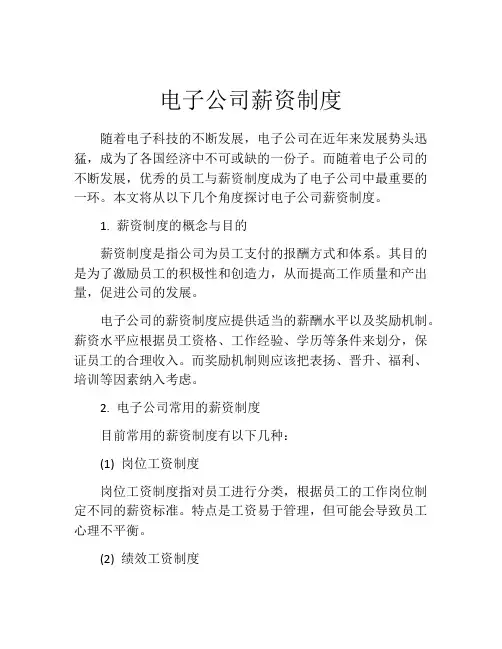 电子公司薪资制度

随着电子科技的不断发展，电子公司在近年来发展势头迅猛，成为了各国经济中不可或缺的一份子。而随着电子公司的不断发展，优秀的员工与薪资制度成为了电子公司中最重要的一环。本文将从以下几个角度探讨电子公司薪资制度。

1. 薪资制度的概念与目的

薪资制度是指公司为员工支付的报酬方式和体系。其目的是为了激励员工的积极性和创造力，从而提高工作质量和产出量，促进公司的发展。

电子公司的薪资制度应提供适当的薪酬水平以及奖励机制。薪资水平应根据员工资格、工作经验、学历等条件来划分，保证员工的合理收入。而奖励机制则应该把表扬、晋升、福利、培训等因素纳入考虑。

2. 电子公司常用的薪资制度

目前常用的薪资制度有以下几种：

(1) 岗位工资制度

岗位工资制度指对员工进行分类，根据员工的工作岗位制定不同的薪资标准。特点是工资易于管理，但可能会导致员工心理不平衡。

(2) 绩效工资制度